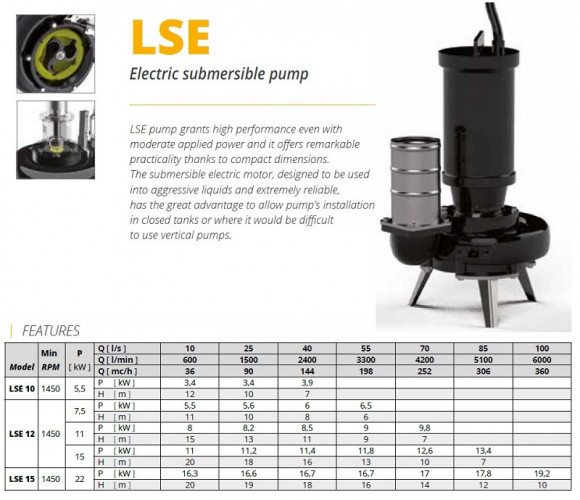 LSE

Electric submersible pump

LSE pump grants high performance even with moderate applied power and it offers remarkable practicality thanks to compact dimensions. The submersible electric motor, designed to be used into aggressive liquids and extremely reliable, has the great advantage to allow pump's installation in closed tanks or where it would be difficult to use vertical pumps.

FEATURES

| Model | Min RPM | P [ kW ] | Q [ l/s ] | 10 | 25 | 40 | 55 | 70 | 85 | 100 |
|---|---|---|---|---|---|---|---|---|---|---|
| | | | Q [ l/min ] | 600 | 1500 | 2400 | 3300 | 4200 | 5100 | 6000 |
| | | | Q [ mc/h ] | 36 | 90 | 144 | 198 | 252 | 306 | 360 |
| LSE 10 | 1450 | 5,5 | P [ kW ] | 3,4 | 3,4 | 3,9 | | | | |
| | | | H [ m ] | 12 | 10 | 7 | | | | |
| LSE 12 | 1450 | 7,5 | P [ kW ] | 5,5 | 5,6 | 6 | 6,5 | | | |
| | | | H [ m ] | 11 | 10 | 8 | 6 | | | |
| | | 11 | P [ kW ] | 8 | 8,2 | 8,5 | 9 | 9,8 | | |
| | | | H [ m ] | 15 | 13 | 11 | 9 | 7 | | |
| | | 15 | P [ kW ] | 11 | 11,2 | 11,4 | 11,8 | 12,6 | 13,4 | |
| | | | H [ m ] | 20 | 18 | 16 | 13 | 10 | 7 | |
| LSE 15 | 1450 | 22 | P [ kW ] | 16,3 | 16,6 | 16,7 | 16,7 | 17 | 17,8 | 19,2 |
| | | | H [ m ] | 20 | 19 | 18 | 16 | 14 | 12 | 10 |